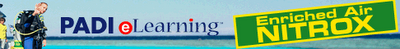 PADI eLearning™

Enriched Air NITROX